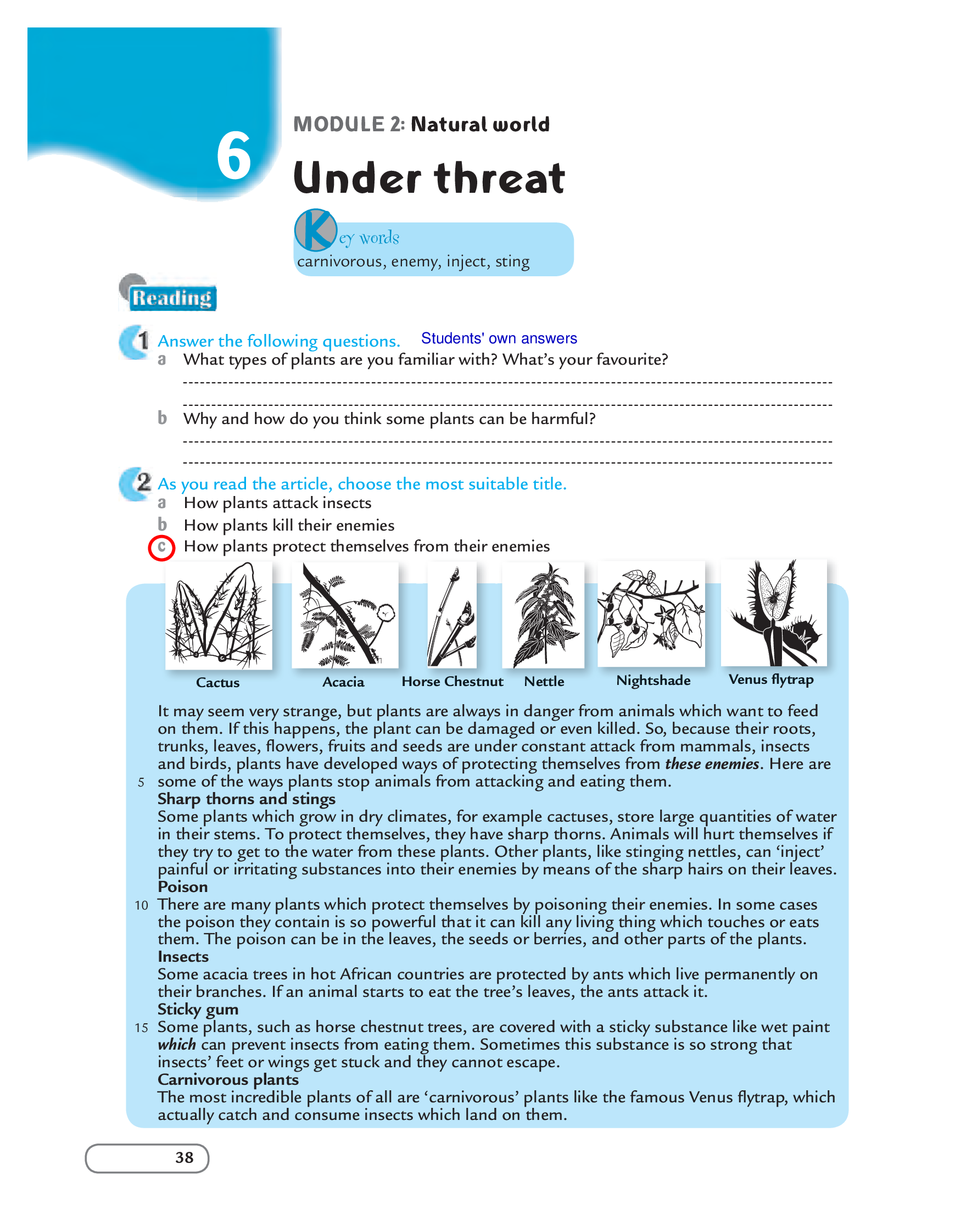 6

MODULE 2: Natural world

Under threat

Key words
carnivorous, enemy, inject, sting

Reading

1 Answer the following questions. Students' own answers
a What types of plants are you familiar with? What's your favourite?
____
____
b Why and how do you think some plants can be harmful?
____
____

2 As you read the article, choose the most suitable title.
a How plants attack insects
b How plants kill their enemies
c How plants protect themselves from their enemies

Cactus
Acacia
Horse Chestnut
Nettle
Nightshade
Venus flytrap

It may seem very strange, but plants are always in danger from animals which want to feed on them. If this happens, the plant can be damaged or even killed. So, because their roots, trunks, leaves, flowers, fruits and seeds are under constant attack from mammals, insects and birds, plants have developed ways of protecting themselves from these enemies. Here are
5 some of the ways plants stop animals from attacking and eating them.
Sharp thorns and stings
Some plants which grow in dry climates, for example cactuses, store large quantities of water in their stems. To protect themselves, they have sharp thorns. Animals will hurt themselves if they try to get to the water from these plants. Other plants, like stinging nettles, can 'inject' painful or irritating substances into their enemies by means of the sharp hairs on their leaves.
Poison
10 There are many plants which protect themselves by poisoning their enemies. In some cases the poison they contain is so powerful that it can kill any living thing which touches or eats them. The poison can be in the leaves, the seeds or berries, and other parts of the plants.
Insects
Some acacia trees in hot African countries are protected by ants which live permanently on their branches. If an animal starts to eat the tree's leaves, the ants attack it.
Sticky gum
15 Some plants, such as horse chestnut trees, are covered with a sticky substance like wet paint which can prevent insects from eating them. Sometimes this substance is so strong that insects' feet or wings get stuck and they cannot escape.
Carnivorous plants
The most incredible plants of all are 'carnivorous' plants like the famous Venus flytrap, which actually catch and consume insects which land on them.

38